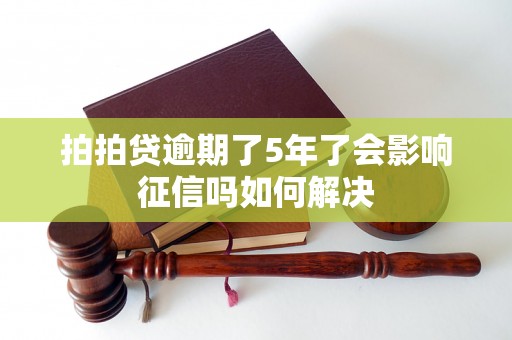 拍拍贷逾期了5年了会影响征信吗如何解决